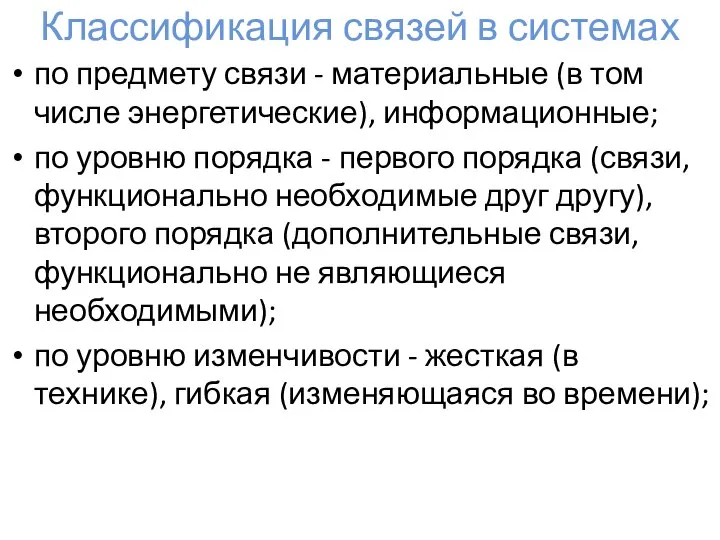 Классификация связей в системах

• по предмету связи - материальные (в том числе энергетические), информационные;

• по уровню порядка - первого порядка (связи, функционально необходимые друг другу), второго порядка (дополнительные связи, функционально не являющиеся необходимыми);

• по уровню изменчивости - жесткая (в технике), гибкая (изменяющаяся во времени);